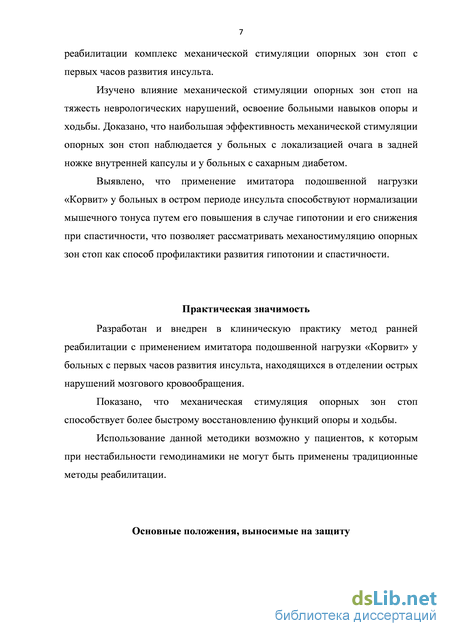 7

реабилитации комплекс механической стимуляции опорных зон стоп с первых часов развития инсульта.

Изучено влияние механической стимуляции опорных зон стоп на тяжесть неврологических нарушений, освоение больными навыков опоры и ходьбы. Доказано, что наибольшая эффективность механической стимуляции опорных зон стоп наблюдается у больных с локализацией очага в задней ножке внутренней капсулы и у больных с сахарным диабетом.

Выявлено, что применение имитатора подошвенной нагрузки «Корвит» у больных в остром периоде инсульта способствуют нормализации мышечного тонуса путем его повышения в случае гипотонии и его снижения при спастичности, что позволяет рассматривать механостимуляцию опорных зон стоп как способ профилактики развития гипотонии и спастичности.

Практическая значимость

Разработан и внедрен в клиническую практику метод ранней реабилитации с применением имитатора подошвенной нагрузки «Корвит» у больных с первых часов развития инсульта, находящихся в отделении острых нарушений мозгового кровообращения.

Показано, что механическая стимуляция опорных зон стоп способствует более быстрому восстановлению функций опоры и ходьбы.

Использование данной методики возможно у пациентов, к которым при нестабильности гемодинамики не могут быть применены традиционные методы реабилитации.

Основные положения, выносимые на защиту

dsLib.net
библиотека диссертаций